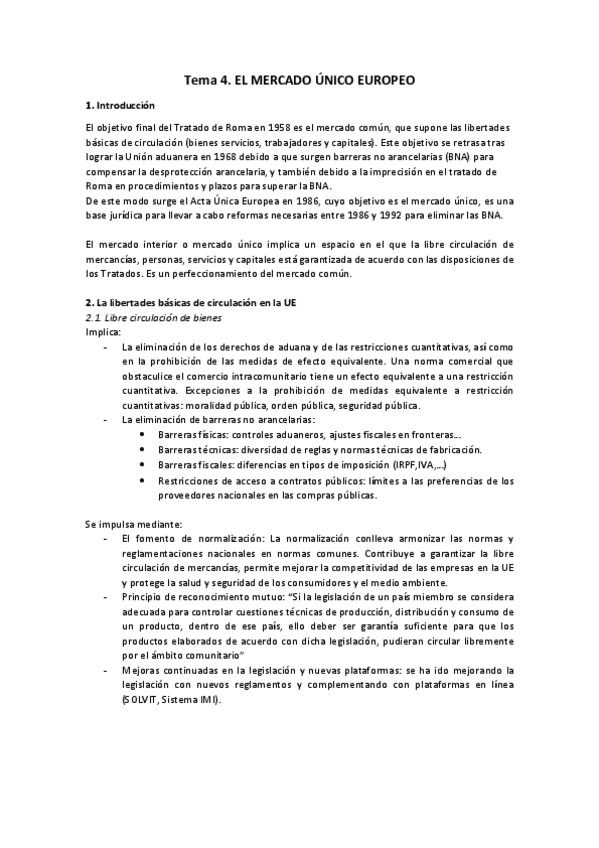 Tema 4. EL MERCADO ÚNICO EUROPEO

1. Introducción

El objetivo final del Tratado de Roma en 1958 es el mercado común, que supone las libertades básicas de circulación (bienes servicios, trabajadores y capitales). Este objetivo se retrasa tras lograr la Unión aduanera en 1968 debido a que surgen barreras no arancelarias (BNA) para compensar la desprotección arancelaria, y también debido a la imprecisión en el tratado de Roma en procedimientos y plazos para superar la BNA.
De este modo surge el Acta Única Europea en 1986, cuyo objetivo es el mercado único, es una base jurídica para llevar a cabo reformas necesarias entre 1986 y 1992 para eliminar las BNA.

El mercado interior o mercado único implica un espacio en el que la libre circulación de mercancías, personas, servicios y capitales está garantizada de acuerdo con las disposiciones de los Tratados. Es un perfeccionamiento del mercado común.

2. La libertades básicas de circulación en la UE
2.1. Libre circulación de bienes
Implica:
- La eliminación de los derechos de aduana y de las restricciones cuantitativas, así como en la prohibición de las medidas de efecto equivalente. Una norma comercial que obstaculice el comercio intracomunitario tiene un efecto equivalente a una restricción cuantitativa. Excepciones a la prohibición de medidas equivalente a restricción cuantitativas: moralidad pública, orden pública, seguridad pública.
- La eliminación de barreras no arancelarias:
  • Barreras físicas: controles aduaneros, ajustes fiscales en fronteras….
  • Barreras técnicas: diversidad de reglas y normas técnicas de fabricación.
  • Barreras fiscales: diferencias en tipos de imposición (IRPF,IVA,…)
  • Restricciones de acceso a contratos públicos: límites a las preferencias de los proveedores nacionales en las compras públicas.

Se impulsa mediante:
- El fomento de normalización: La normalización conlleva armonizar las normas y reglamentaciones nacionales en normas comunes. Contribuye a garantizar la libre circulación de mercancías, permite mejorar la competitividad de las empresas en la UE y protege la salud y seguridad de los consumidores y el medio ambiente.
- Principio de reconocimiento mutuo: "Si la legislación de un país miembro se considera adecuada para controlar cuestiones técnicas de producción, distribución y consumo de un producto, dentro de ese país, ello deber ser garantía suficiente para que los productos elaborados de acuerdo con dicha legislación, pudieran circular libremente por el ámbito comunitario"
- Mejoras continuadas en la legislación y nuevas plataformas: se ha ido mejorando la legislación con nuevos reglamentos y complementando con plataformas en línea (SOLVIT, Sistema IMI).